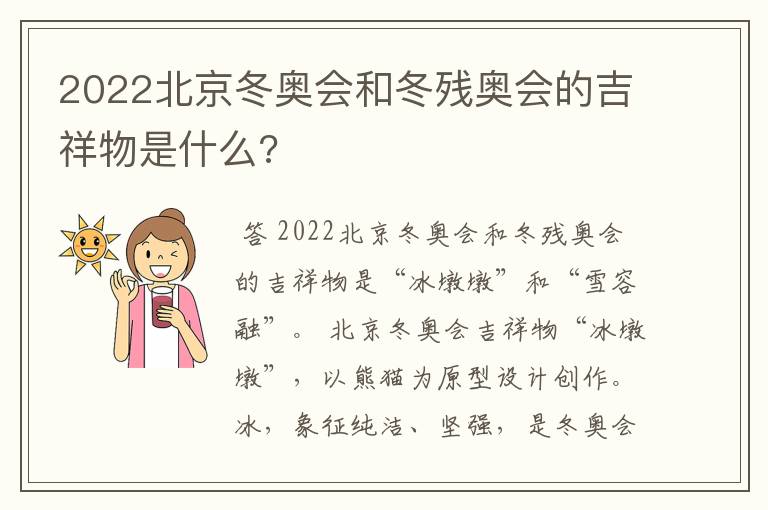 2022北京冬奥会和冬残奥会的吉祥物是什么?

答 2022北京冬奥会和冬残奥会的吉祥物是“冰墩墩”和“雪容融”。 北京冬奥会吉祥物“冰墩墩”，以熊猫为原型设计创作。冰，象征纯洁、坚强，是冬奥会